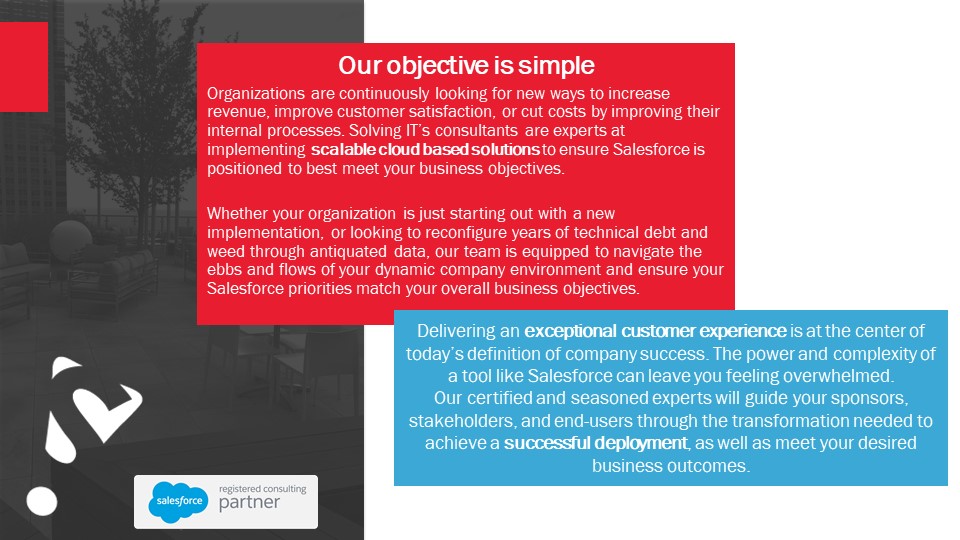 Our objective is simple

Organizations are continuously looking for new ways to increase revenue, improve customer satisfaction, or cut costs by improving their internal processes. Solving IT's consultants are experts at implementing scalable cloud based solutions to ensure Salesforce is positioned to best meet your business objectives.

Whether your organization is just starting out with a new implementation, or looking to reconfigure years of technical debt and weed through antiquated data, our team is equipped to navigate the ebbs and flows of your dynamic company environment and ensure your Salesforce priorities match your overall business objectives.

Delivering an exceptional customer experience is at the center of today's definition of company success. The power and complexity of a tool like Salesforce can leave you feeling overwhelmed.
Our certified and seasoned experts will guide your sponsors, stakeholders, and end-users through the transformation needed to achieve a successful deployment, as well as meet your desired business outcomes.

salesforce
registered consulting
partner